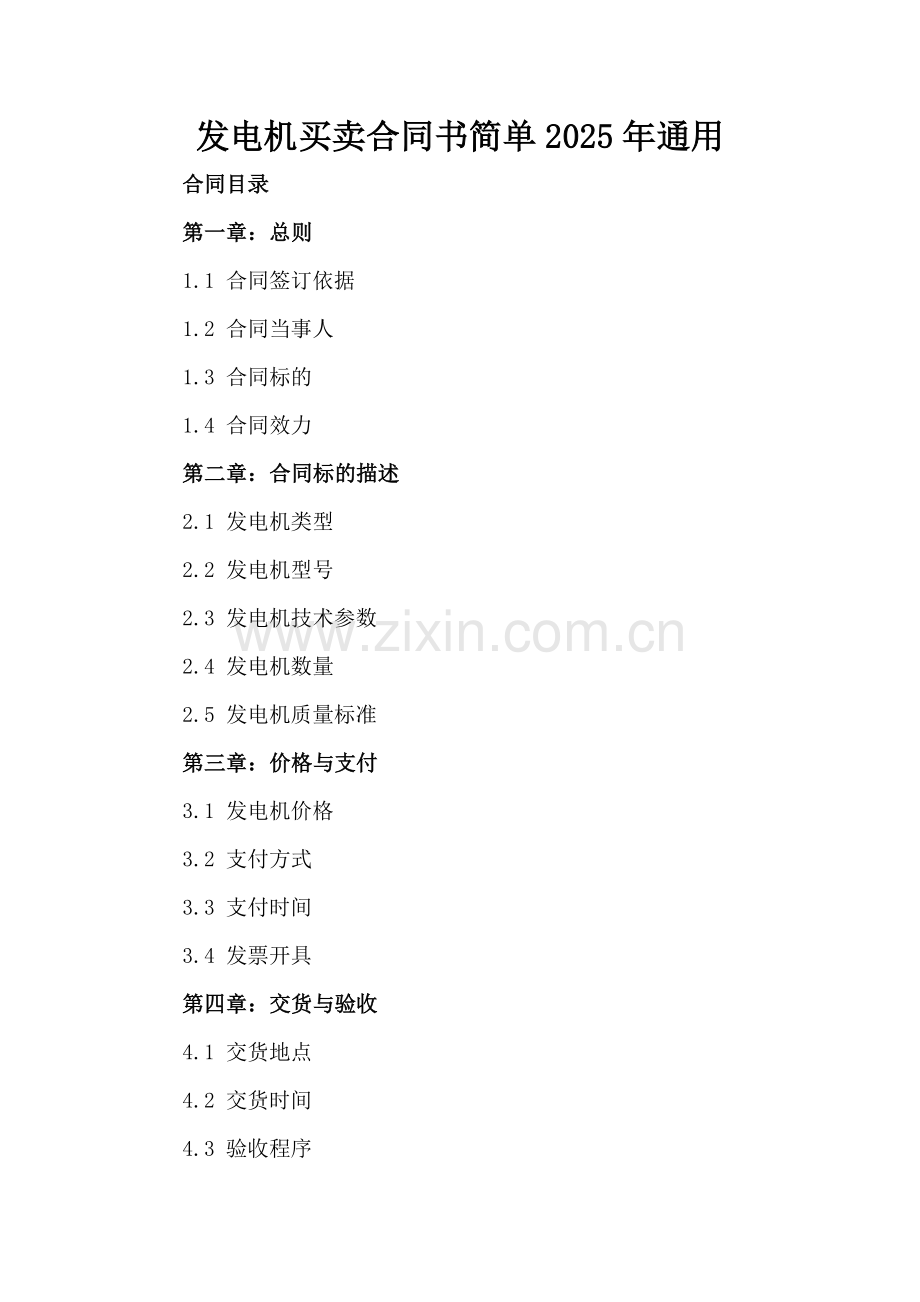 发电机买卖合同书简单2025年通用

合同目录

第一章：总则

1.1 合同签订依据

1.2 合同当事人

1.3 合同标的

1.4 合同效力

第二章：合同标的描述

2.1 发电机类型

2.2 发电机型号

2.3 发电机技术参数

2.4 发电机数量

2.5 发电机质量标准

第三章：价格与支付

3.1 发电机价格

3.2 支付方式

3.3 支付时间

3.4 发票开具

第四章：交货与验收

4.1 交货地点

4.2 交货时间

4.3 验收程序

www.zixin.com.cn